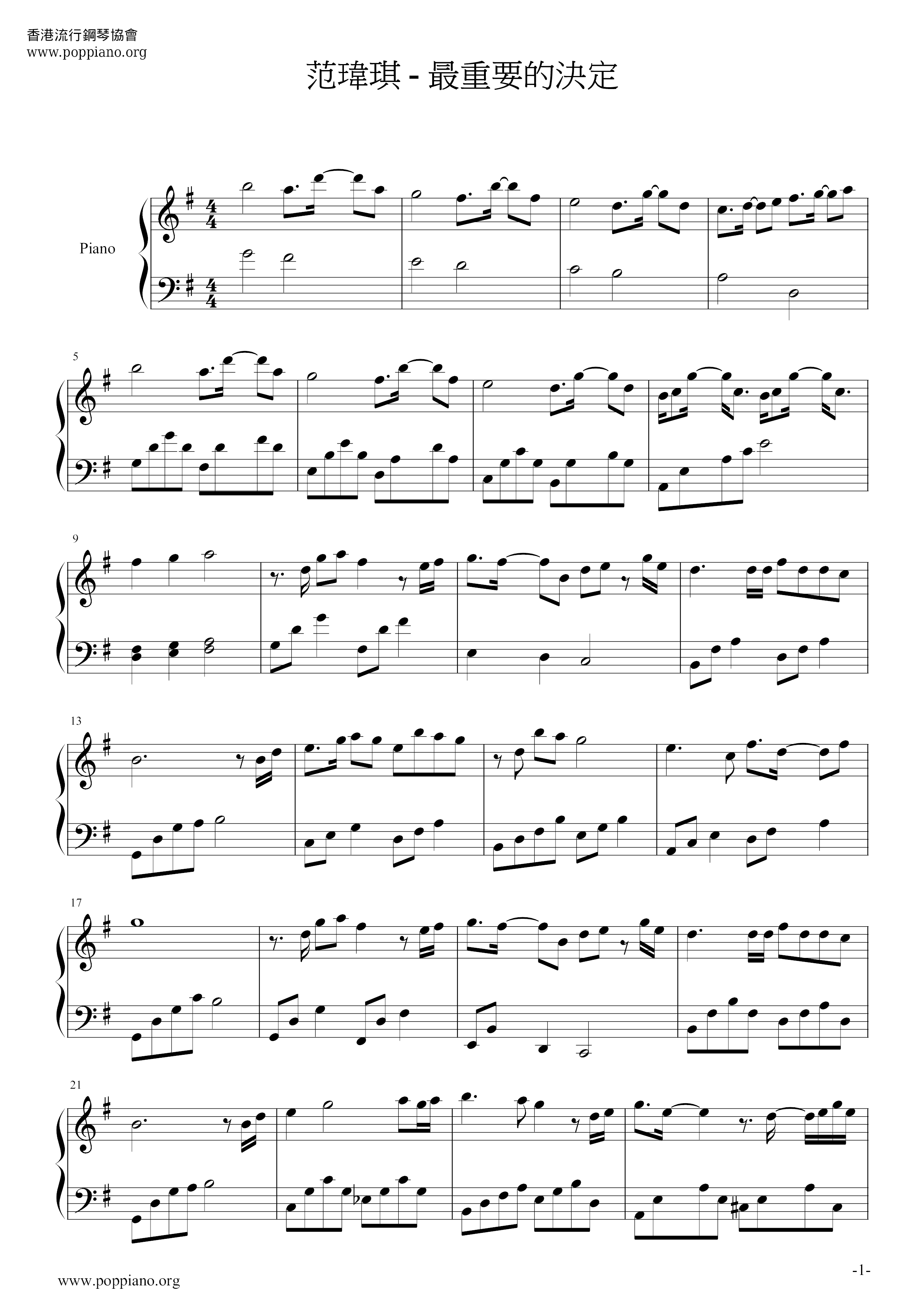 香港流行鋼琴協會
www.poppiano.org

范瑋琪 - 最重要的決定

Piano

5

9

13

17

21

www.poppiano.org

-1-